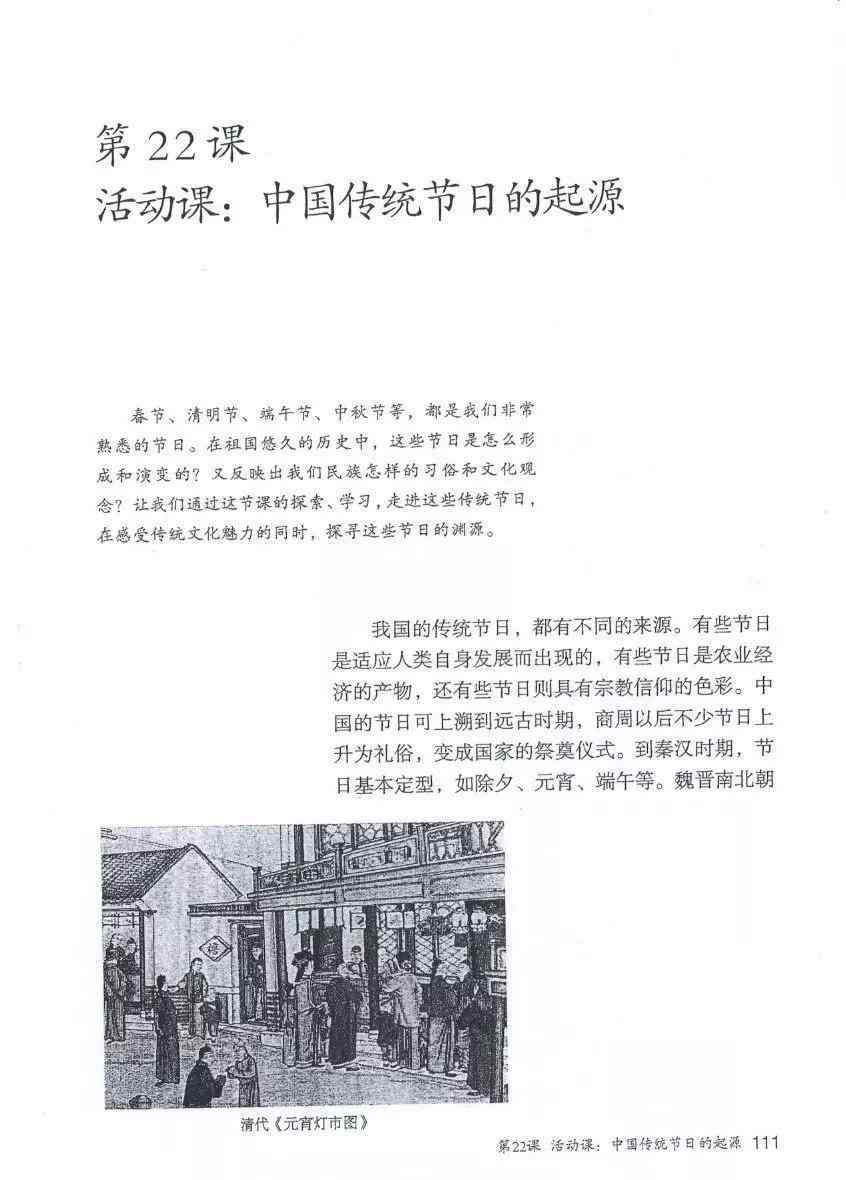 第22课
活动课：中国传统节日的起源

春节、清明节、端午节、中秋节等，都是我们非常熟悉的节日。在祖国悠久的历史中，这些节日是怎么形成和演变的？又反映出我们民族怎样的习俗和文化观念？让我们通过这节课的探索、学习，走进这些传统节日，在感受传统文化魅力的同时，探寻这些节日的渊源。

我国的传统节日，都有不同的来源。有些节日是适应人类自身发展而出现的，有些节日是农业经济的产物，还有些节日则具有宗教信仰的色彩。中国的节日可上溯到远古时期，商周以后不少节日上升为礼俗，变成国家的祭奠仪式。到秦汉时期，节日基本定型，如除夕、元宵、端午等。魏晋南北朝

清代《元宵灯市图》

第22课 活动课：中国传统节日的起源 111